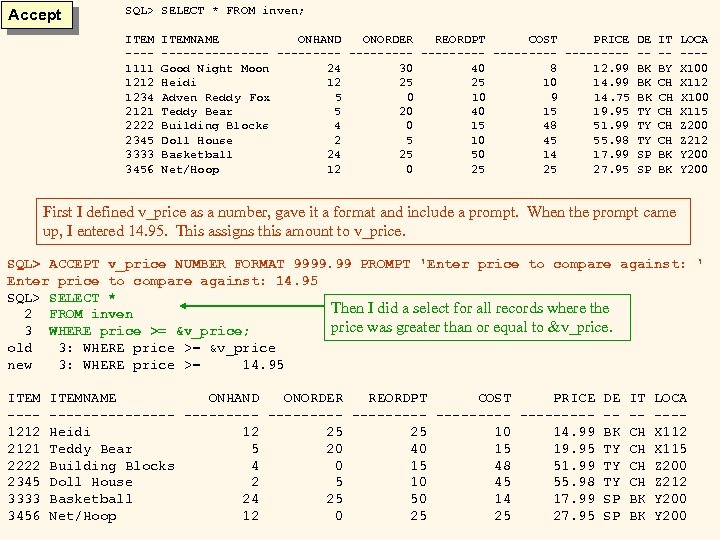 Accept

SQL> SELECT * FROM inven;

| ITEM | ITEMNAME | ONHAND | ONORDER | REORDPT | COST | PRICE | DE | IT | LOCA |
|---|---|---|---|---|---|---|---|---|---|
| 1111 | Good Night Moon | 24 | 30 | 40 | 8 | 12.99 | BK | BY | X100 |
| 1212 | Heidi | 12 | 25 | 25 | 10 | 14.99 | BK | CH | X112 |
| 1234 | Adven Reddy Fox | 5 | 0 | 10 | 9 | 14.75 | BK | CH | X100 |
| 2121 | Teddy Bear | 5 | 20 | 40 | 15 | 19.95 | TY | CH | X115 |
| 2222 | Building Blocks | 4 | 0 | 15 | 48 | 51.99 | TY | CH | Z200 |
| 2345 | Doll House | 2 | 5 | 10 | 45 | 55.98 | TY | CH | Z212 |
| 3333 | Basketball | 24 | 25 | 50 | 14 | 17.99 | SP | BK | Y200 |
| 3456 | Net/Hoop | 12 | 0 | 25 | 25 | 27.95 | SP | BK | Y200 |

First I defined v_price as a number, gave it a format and include a prompt. When the prompt came up, I entered 14.95. This assigns this amount to v_price.

SQL> ACCEPT v_price NUMBER FORMAT 9999.99 PROMPT 'Enter price to compare against: '
Enter price to compare against: 14.95
SQL> SELECT *
2 FROM inven
3 WHERE price >= &v_price;
old 3: WHERE price >= &v_price
new 3: WHERE price >= 14.95

Then I did a select for all records where the price was greater than or equal to &v_price.

| ITEM | ITEMNAME | ONHAND | ONORDER | REORDPT | COST | PRICE | DE | IT | LOCA |
|---|---|---|---|---|---|---|---|---|---|
| 1212 | Heidi | 12 | 25 | 25 | 10 | 14.99 | BK | CH | X112 |
| 2121 | Teddy Bear | 5 | 20 | 40 | 15 | 19.95 | TY | CH | X115 |
| 2222 | Building Blocks | 4 | 0 | 15 | 48 | 51.99 | TY | CH | Z200 |
| 2345 | Doll House | 2 | 5 | 10 | 45 | 55.98 | TY | CH | Z212 |
| 3333 | Basketball | 24 | 25 | 50 | 14 | 17.99 | SP | BK | Y200 |
| 3456 | Net/Hoop | 12 | 0 | 25 | 25 | 27.95 | SP | BK | Y200 |